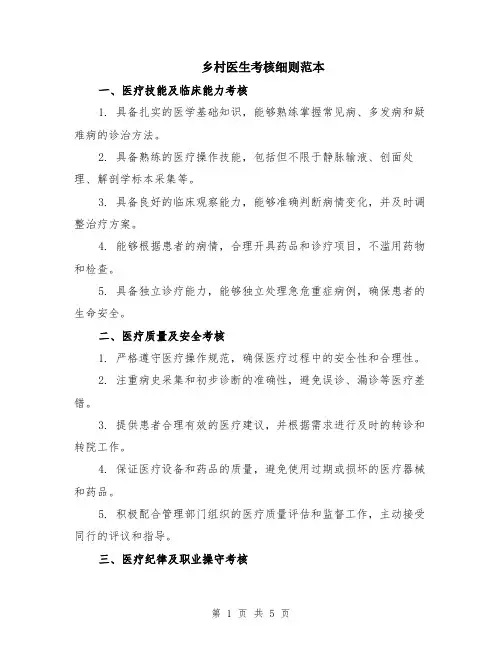 乡村医生考核细则范本

一、医疗技能及临床能力考核

1. 具备扎实的医学基础知识，能够熟练掌握常见病、多发病和疑难病的诊治方法。

2. 具备熟练的医疗操作技能，包括但不限于静脉输液、创面处理、解剖学标本采集等。

3. 具备良好的临床观察能力，能够准确判断病情变化，并及时调整治疗方案。

4. 能够根据患者的病情，合理开具药品和诊疗项目，不滥用药物和检查。

5. 具备独立诊疗能力，能够独立处理急危重症病例，确保患者的生命安全。

二、医疗质量及安全考核

1. 严格遵守医疗操作规范，确保医疗过程中的安全性和合理性。

2. 注重病史采集和初步诊断的准确性，避免误诊、漏诊等医疗差错。

3. 提供患者合理有效的医疗建议，并根据需求进行及时的转诊和转院工作。

4. 保证医疗设备和药品的质量，避免使用过期或损坏的医疗器械和药品。

5. 积极配合管理部门组织的医疗质量评估和监督工作，主动接受同行的评议和指导。

三、医疗纪律及职业操守考核

第 1 页 共 5 页